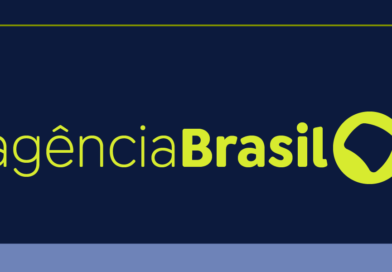 agênciaBrasil